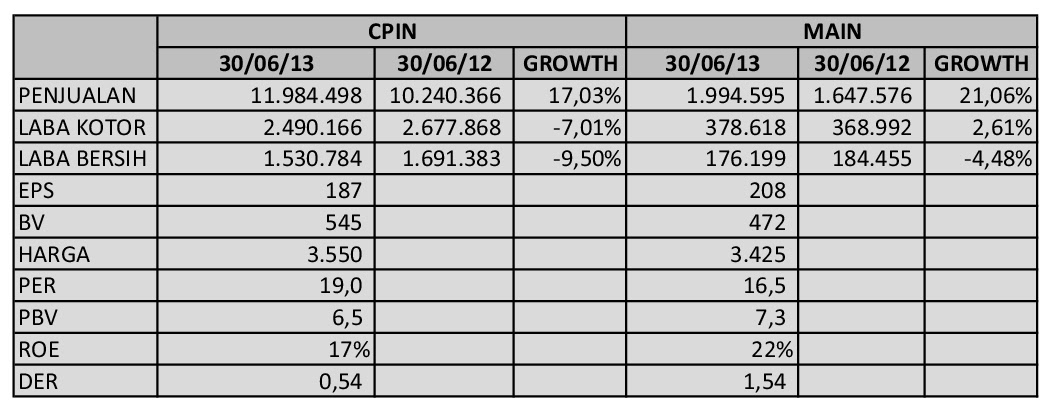 | | CPIN | | | MAIN | | |
|---|---|---|---|---|---|---|
| | 30/06/13 | 30/06/12 | GROWTH | 30/06/13 | 30/06/12 | GROWTH |
| PENJUALAN | 11.984.498 | 10.240.366 | 17,03% | 1.994.595 | 1.647.576 | 21,06% |
| LABA KOTOR | 2.490.166 | 2.677.868 | -7,01% | 378.618 | 368.992 | 2,61% |
| LABA BERSIH | 1.530.784 | 1.691.383 | -9,50% | 176.199 | 184.455 | -4,48% |
| EPS | 187 | | | 208 | | |
| BV | 545 | | | 472 | | |
| HARGA | 3.550 | | | 3.425 | | |
| PER | 19,0 | | | 16,5 | | |
| PBV | 6,5 | | | 7,3 | | |
| ROE | 17% | | | 22% | | |
| DER | 0,54 | | | 1,54 | | |